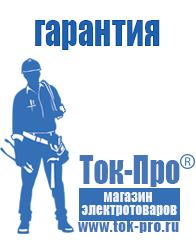 гарантия

Ток-Про®

магазин электротоваров

www.tok-pro.ru